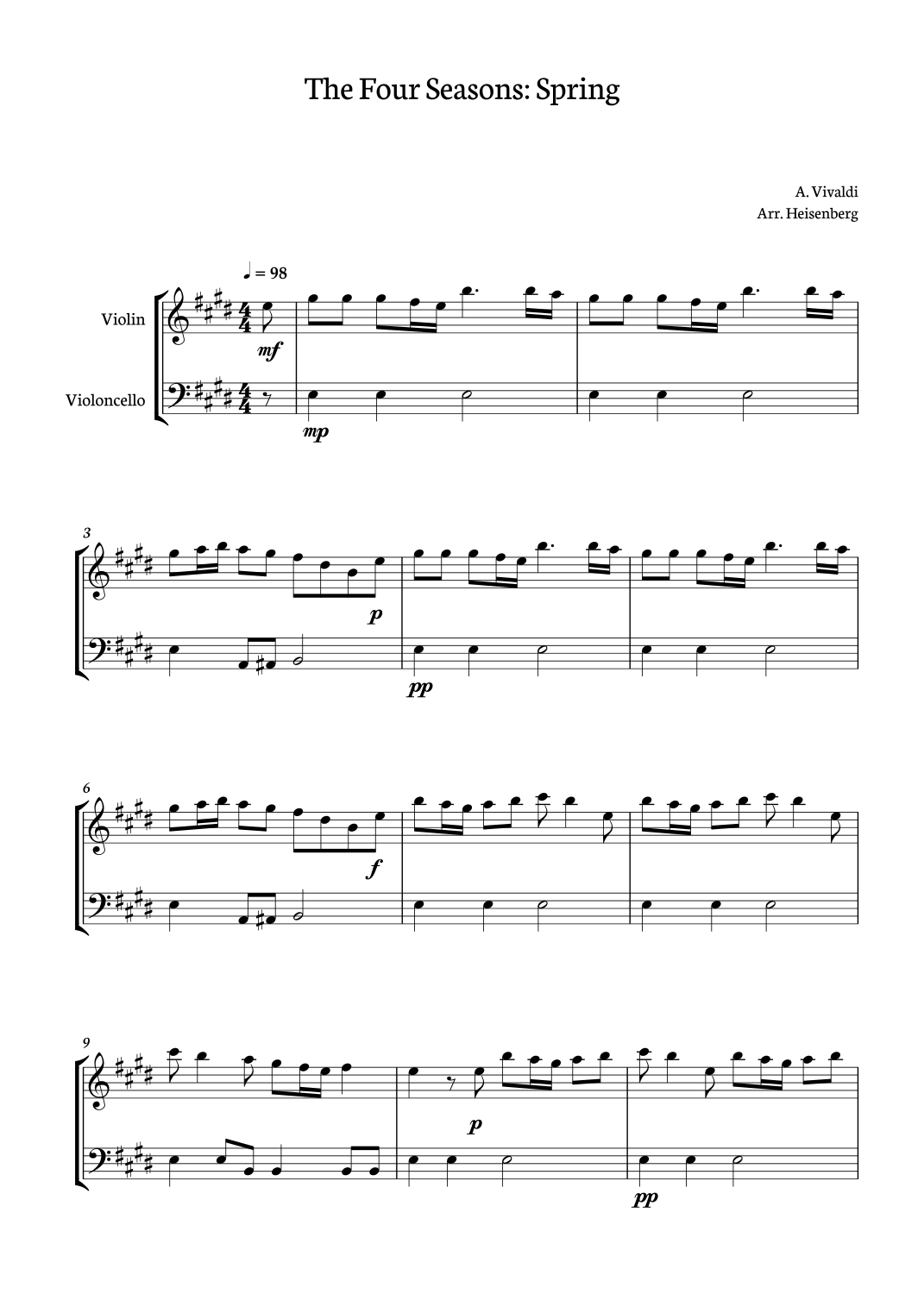 The Four Seasons: Spring

A. Vivaldi
Arr. Heisenberg

♩ = 98

Violin

Violoncello

mf

mp

3

p

pp

6

f

9

p

pp